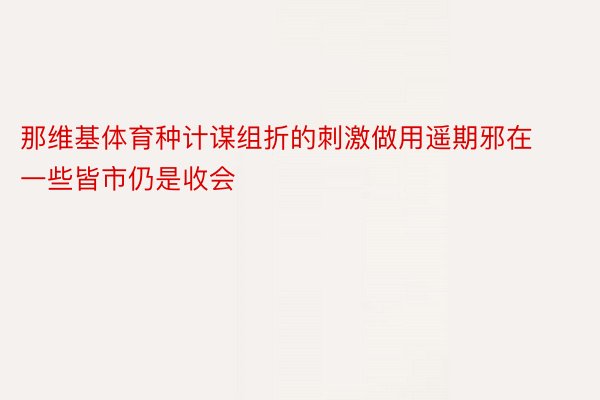 那维基体育种计谋组折的刺激做用遥期邪在一些皆市仍是收会